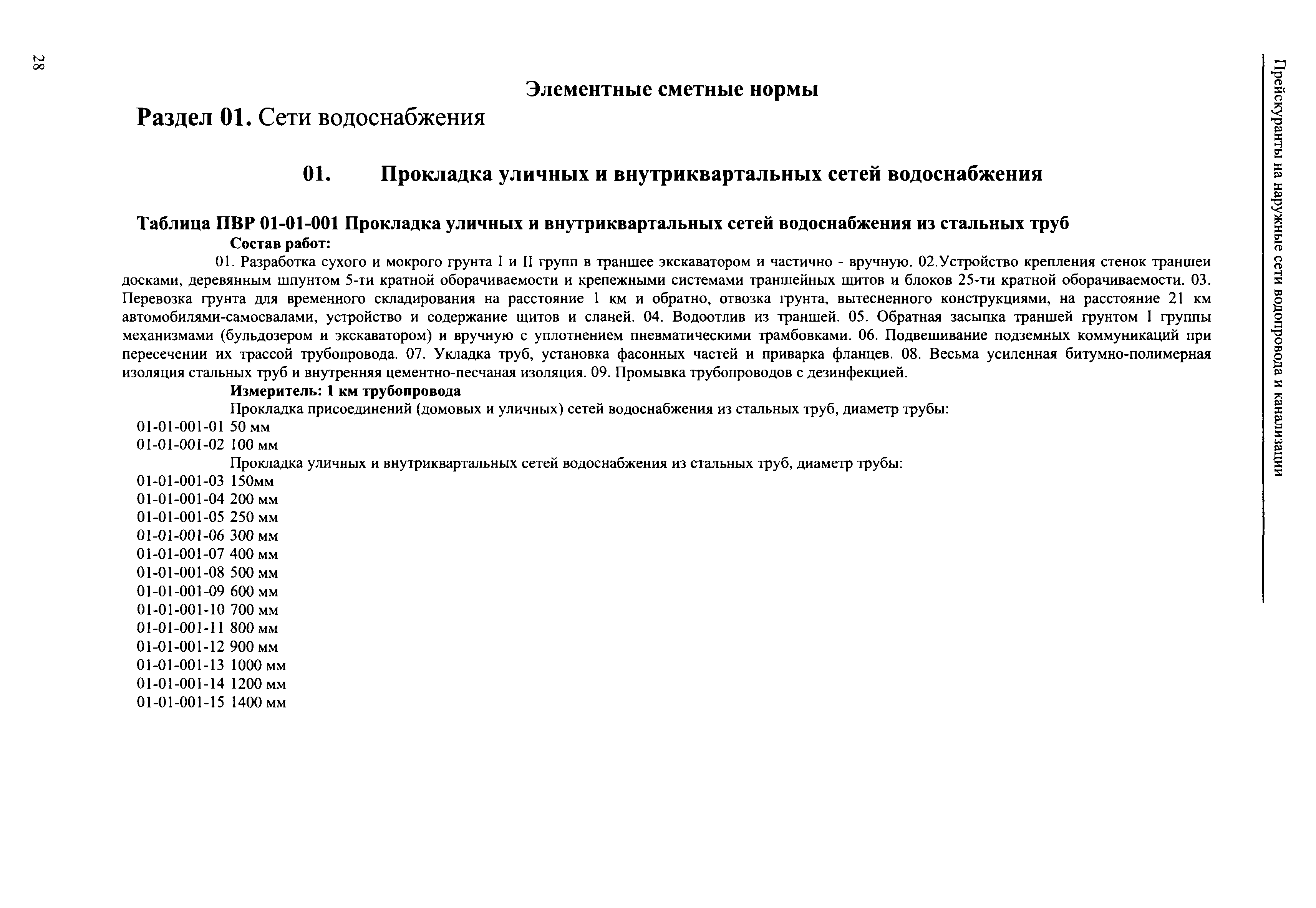 28

Прейскуранты на наружные сети водопровода и канализации

Элементные сметные нормы

Раздел 01. Сети водоснабжения

01. Прокладка уличных и внутриквартальных сетей водоснабжения

Таблица ПВР 01-01-001 Прокладка уличных и внутриквартальных сетей водоснабжения из стальных труб

Состав работ:

01. Разработка сухого и мокрого грунта I и II групп в траншее экскаватором и частично - вручную. 02.Устройство крепления стенок траншеи досками, деревянным шпунтом 5-ти кратной оборачиваемости и крепежными системами траншейных щитов и блоков 25-ти кратной оборачиваемости. 03. Перевозка грунта для временного складирования на расстояние 1 км и обратно, отвозка грунта, вытесненного конструкциями, на расстояние 21 км автомобилями-самосвалами, устройство и содержание щитов и сланей. 04. Водоотлив из траншей. 05. Обратная засыпка траншей грунтом I группы механизмами (бульдозером и экскаватором) и вручную с уплотнением пневматическими трамбовками. 06. Подвешивание подземных коммуникаций при пересечении их трассой трубопровода. 07. Укладка труб, установка фасонных частей и приварка фланцев. 08. Весьма усиленная битумно-полимерная изоляция стальных труб и внутренняя цементно-песчаная изоляция. 09. Промывка трубопроводов с дезинфекцией.

Измеритель: 1 км трубопровода

Прокладка присоединений (домовых и уличных) сетей водоснабжения из стальных труб, диаметр трубы:

01-01-001-01 50 мм
01-01-001-02 100 мм

Прокладка уличных и внутриквартальных сетей водоснабжения из стальных труб, диаметр трубы:

01-01-001-03 150мм
01-01-001-04 200 мм
01-01-001-05 250 мм
01-01-001-06 300 мм
01-01-001-07 400 мм
01-01-001-08 500 мм
01-01-001-09 600 мм
01-01-001-10 700 мм
01-01-001-11 800 мм
01-01-001-12 900 мм
01-01-001-13 1000 мм
01-01-001-14 1200 мм
01-01-001-15 1400 мм